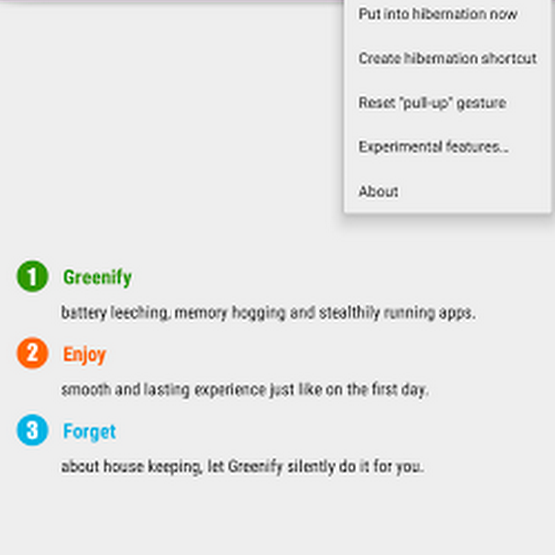 Put into hibernation now

Create hibernation shortcut

Reset "pull-up" gesture

Experimental features...

About

1 Greenify

battery leeching, memory hogging and stealthily running apps.

2 Enjoy

smooth and lasting experience just like on the first day.

3 Forget

about house keeping, let Greenify silently do it for you.